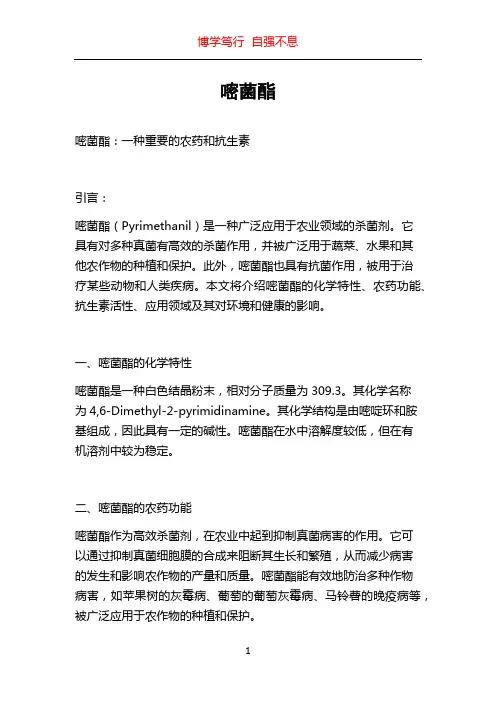 博学笃行 自强不息

嘧菌酯

嘧菌酯：一种重要的农药和抗生素

引言：

嘧菌酯（Pyrimethanil）是一种广泛应用于农业领域的杀菌剂。它具有对多种真菌有高效的杀菌作用，并被广泛用于蔬菜、水果和其他农作物的种植和保护。此外，嘧菌酯也具有抗菌作用，被用于治疗某些动物和人类疾病。本文将介绍嘧菌酯的化学特性、农药功能、抗生素活性、应用领域及其对环境和健康的影响。

一、嘧菌酯的化学特性

嘧菌酯是一种白色结晶粉末，相对分子质量为 309.3。其化学名称为 4,6-Dimethyl-2-pyrimidinamine。其化学结构是由嘧啶环和胺基组成，因此具有一定的碱性。嘧菌酯在水中溶解度较低，但在有机溶剂中较为稳定。

二、嘧菌酯的农药功能

嘧菌酯作为高效杀菌剂，在农业中起到抑制真菌病害的作用。它可以通过抑制真菌细胞膜的合成来阻断其生长和繁殖，从而减少病害的发生和影响农作物的产量和质量。嘧菌酯能有效地防治多种作物病害，如苹果树的灰霉病、葡萄的葡萄灰霉病、马铃薯的晚疫病等，被广泛应用于农作物的种植和保护。

1